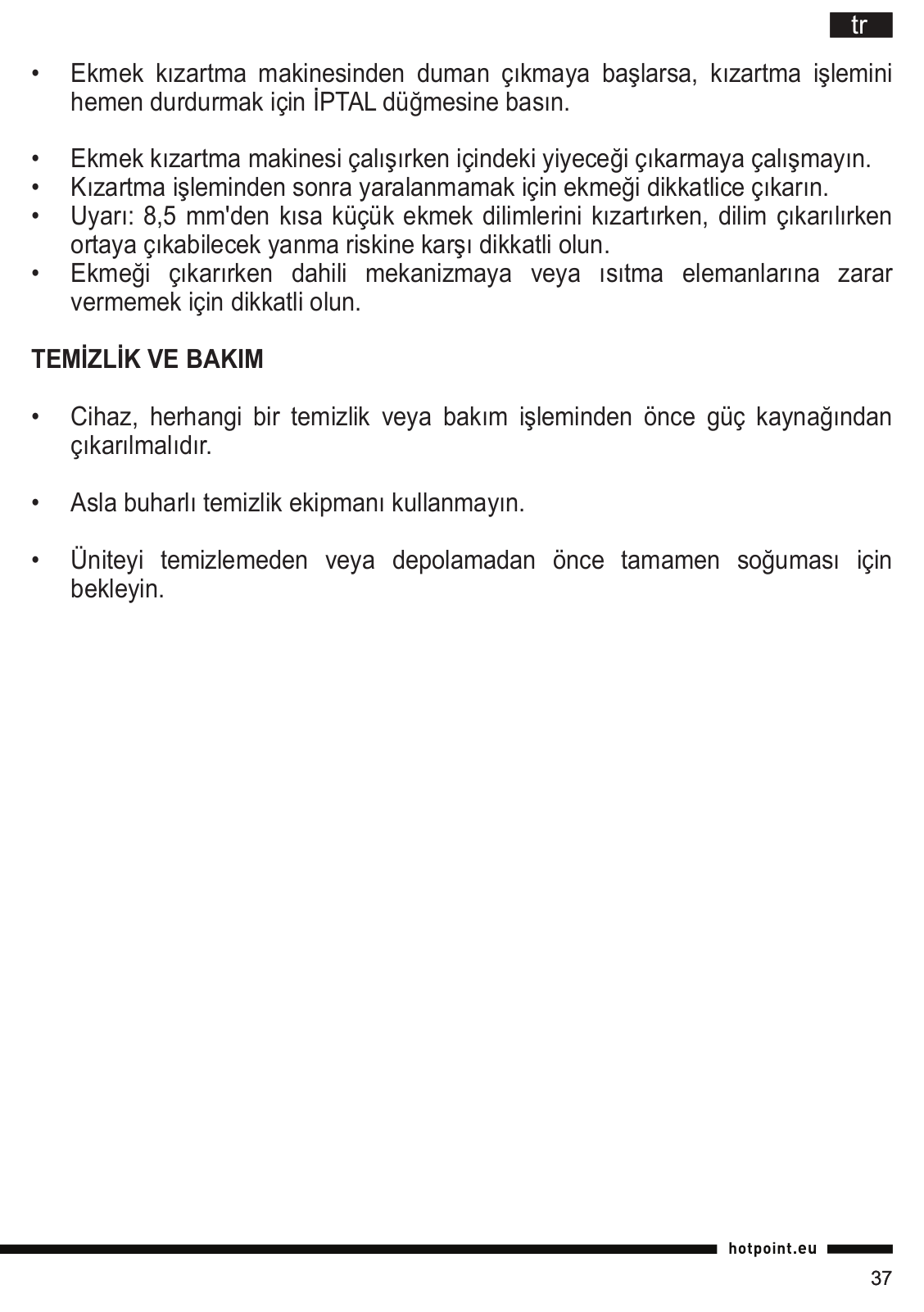 tr

• Ekmek kızartma makinesinden duman çıkmaya başlarsa, kızartma işlemini hemen durdurmak için İPTAL düğmesine basın.

• Ekmek kızartma makinesi çalışırken içindeki yiyeceği çıkarmaya çalışmayın.
• Kızartma işleminden sonra yaralanmamak için ekmeği dikkatlice çıkarın.
• Uyarı: 8,5 mm'den kısa küçük ekmek dilimlerini kızartırken, dilim çıkarılırken ortaya çıkabilecek yanma riskine karşı dikkatli olun.
• Ekmeği çıkarırken dahili mekanizmaya veya ısıtma elemanlarına zarar vermemek için dikkatli olun.

TEMİZLİK VE BAKIM

• Cihaz, herhangi bir temizlik veya bakım işleminden önce güç kaynağından çıkarılmalıdır.

• Asla buharlı temizlik ekipmanı kullanmayın.

• Üniteyi temizlemeden veya depolamadan önce tamamen soğuması için bekleyin.

hotpoint.eu

37